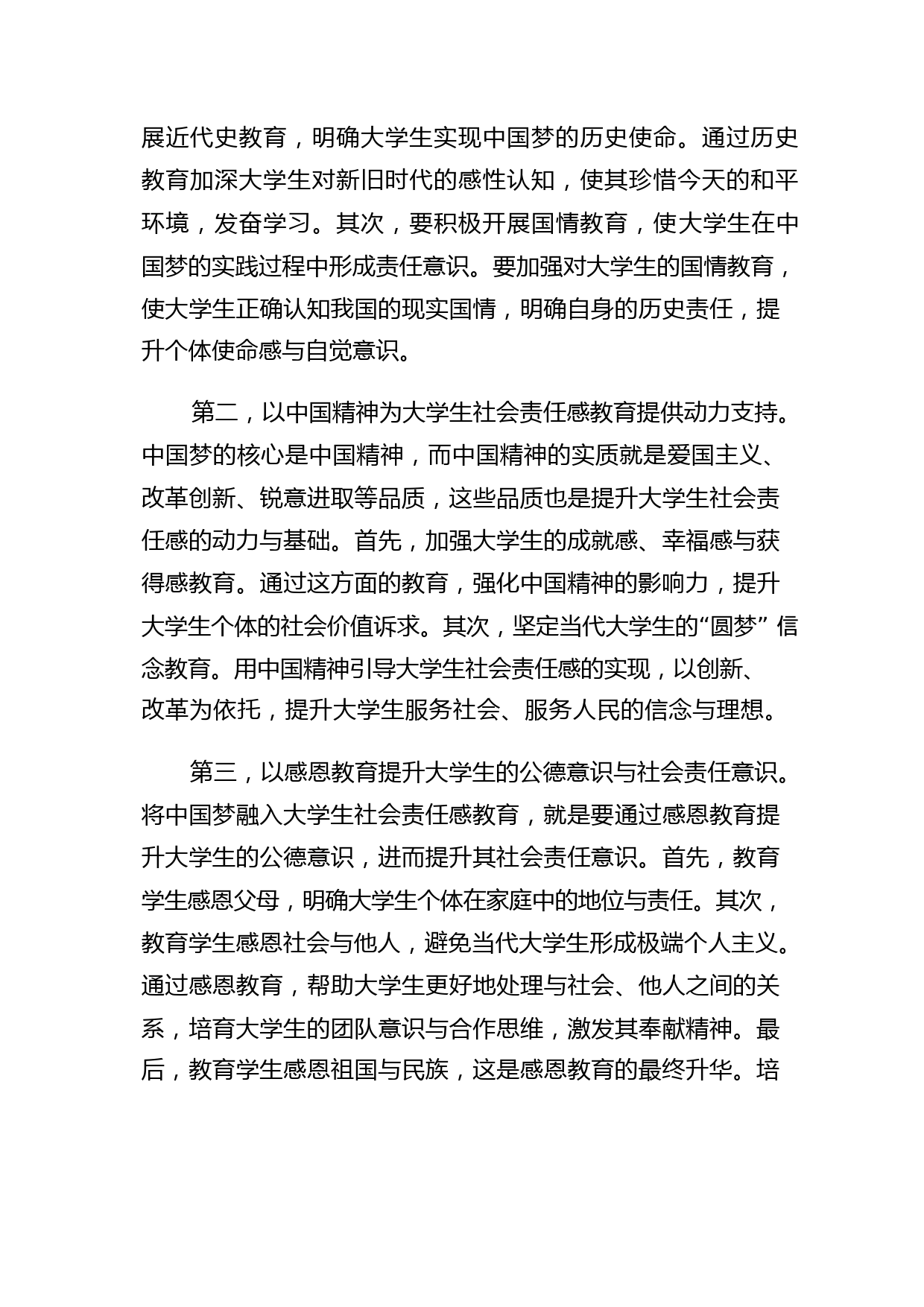 展近代史教育，明确大学生实现中国梦的历史使命。通过历史教育加深大学生对新旧时代的感性认知，使其珍惜今天的和平环境，发奋学习。其次，要积极开展国情教育，使大学生在中国梦的实践过程中形成责任意识。要加强对大学生的国情教育，使大学生正确认知我国的现实国情，明确自身的历史责任，提升个体使命感与自觉意识。

第二，以中国精神为大学生社会责任感教育提供动力支持。中国梦的核心是中国精神，而中国精神的实质就是爱国主义、改革创新、锐意进取等品质，这些品质也是提升大学生社会责任感的动力与基础。首先，加强大学生的成就感、幸福感与获得感教育。通过这方面的教育，强化中国精神的影响力，提升大学生个体的社会价值诉求。其次，坚定当代大学生的“圆梦” 信念教育。用中国精神引导大学生社会责任感的实现，以创新、改革为依托，提升大学生服务社会、服务人民的信念与理想。

第三，以感恩教育提升大学生的公德意识与社会责任意识。将中国梦融入大学生社会责任感教育，就是要通过感恩教育提升大学生的公德意识，进而提升其社会责任意识。首先，教育学生感恩父母，明确大学生个体在家庭中的地位与责任。其次，教育学生感恩社会与他人，避免当代大学生形成极端个人主义。通过感恩教育，帮助大学生更好地处理与社会、他人之间的关系，培育大学生的团队意识与合作思维，激发其奉献精神。最后，教育学生感恩祖国与民族，这是感恩教育的最终升华。培